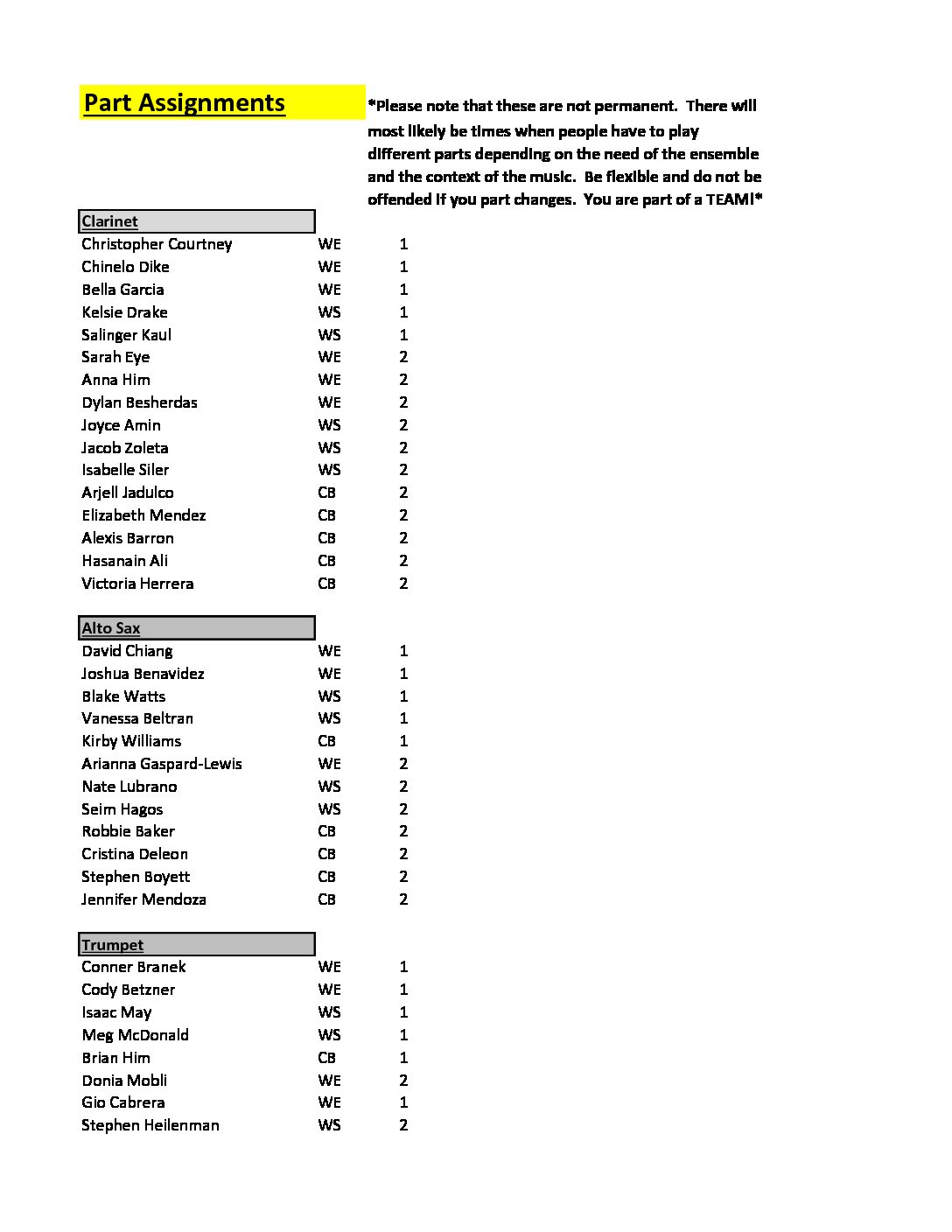 Part Assignments

*Please note that these are not permanent. There will most likely be times when people have to play different parts depending on the need of the ensemble and the context of the music. Be flexible and do not be offended if you part changes. You are part of a TEAM!*

| Clarinet | | |
|---|---|---|
| Christopher Courtney | WE | 1 |
| Chinelo Dike | WE | 1 |
| Bella Garcia | WE | 1 |
| Kelsie Drake | WS | 1 |
| Salinger Kaul | WS | 1 |
| Sarah Eye | WE | 2 |
| Anna Him | WE | 2 |
| Dylan Besherdas | WE | 2 |
| Joyce Amin | WS | 2 |
| Jacob Zoleta | WS | 2 |
| Isabelle Siler | WS | 2 |
| Arjell Jadulco | CB | 2 |
| Elizabeth Mendez | CB | 2 |
| Alexis Barron | CB | 2 |
| Hasanain Ali | CB | 2 |
| Victoria Herrera | CB | 2 |

| Alto Sax | | |
|---|---|---|
| David Chiang | WE | 1 |
| Joshua Benavidez | WE | 1 |
| Blake Watts | WS | 1 |
| Vanessa Beltran | WS | 1 |
| Kirby Williams | CB | 1 |
| Arianna Gaspard-Lewis | WE | 2 |
| Nate Lubrano | WS | 2 |
| Seim Hagos | WS | 2 |
| Robbie Baker | CB | 2 |
| Cristina Deleon | CB | 2 |
| Stephen Boyett | CB | 2 |
| Jennifer Mendoza | CB | 2 |

| Trumpet | | |
|---|---|---|
| Conner Branek | WE | 1 |
| Cody Betzner | WE | 1 |
| Isaac May | WS | 1 |
| Meg McDonald | WS | 1 |
| Brian Him | CB | 1 |
| Donia Mobli | WE | 2 |
| Gio Cabrera | WE | 1 |
| Stephen Heilenman | WS | 2 |